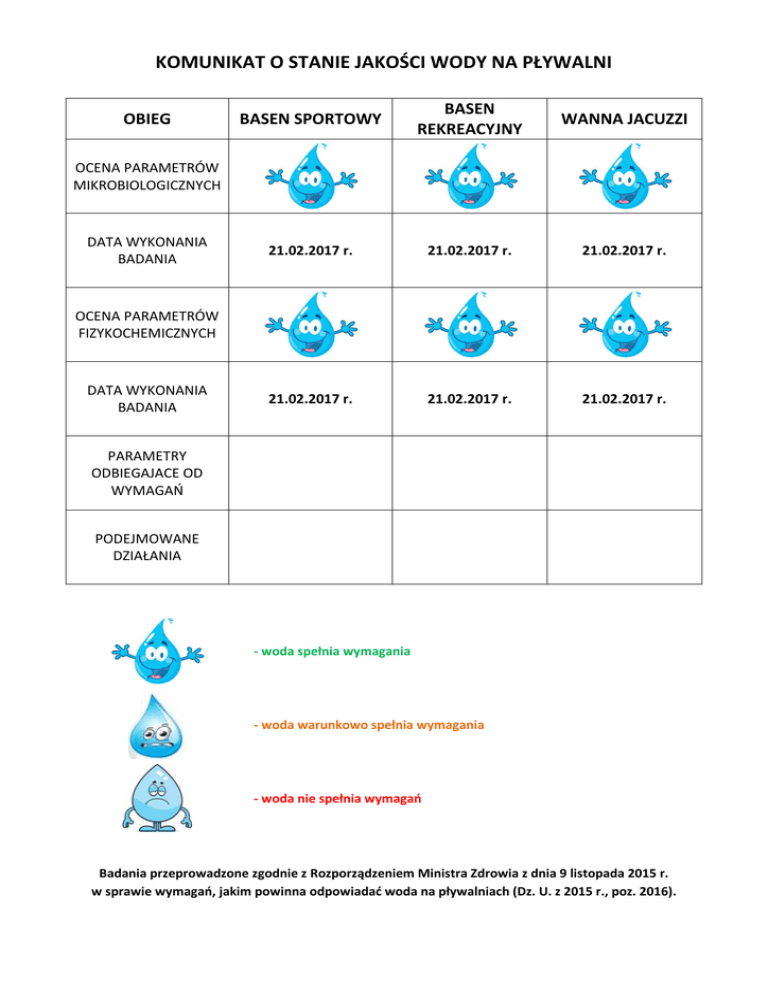 KOMUNIKAT O STANIE JAKOŚCI WODY NA PŁYWALNI

| OBIEG | BASEN SPORTOWY | BASEN REKREACYJNY | WANNA JACUZZI |
|---|---|---|---|
| OCENA PARAMETRÓW MIKROBIOLOGICZNYCH | | | |
| DATA WYKONANIA BADANIA | 21.02.2017 r. | 21.02.2017 r. | 21.02.2017 r. |
| OCENA PARAMETRÓW FIZYKOCHEMICZNYCH | | | |
| DATA WYKONANIA BADANIA | 21.02.2017 r. | 21.02.2017 r. | 21.02.2017 r. |
| PARAMETRY ODBIEGAJACE OD WYMAGAŃ | | | |
| PODEJMOWANE DZIAŁANIA | | | |

- woda spełnia wymagania

- woda warunkowo spełnia wymagania

- woda nie spełnia wymagań

Badania przeprowadzone zgodnie z Rozporządzeniem Ministra Zdrowia z dnia 9 listopada 2015 r. w sprawie wymagań, jakim powinna odpowiadać woda na pływalniach (Dz. U. z 2015 r., poz. 2016).